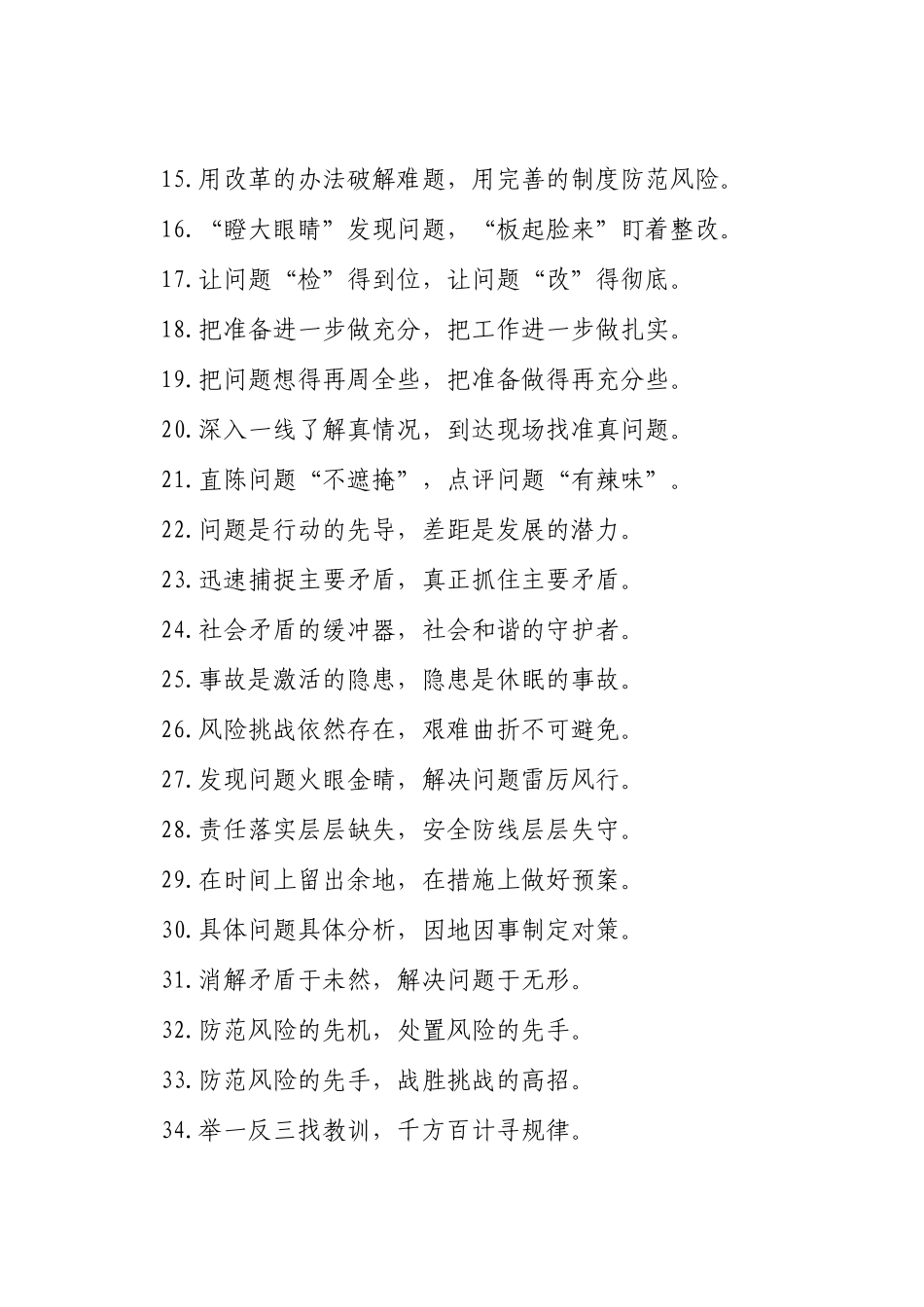 15.用改革的办法破解难题，用完善的制度防范风险。

16.“瞪大眼睛”发现问题，“板起脸来”盯着整改。

17.让问题“检”得到位，让问题“改”得彻底。

18.把准备进一步做充分，把工作进一步做扎实。

19.把问题想得再周全些，把准备做得再充分些。

20.深入一线了解真情况，到达现场找准真问题。

21.直陈问题“不遮掩”，点评问题“有辣味”。

22.问题是行动的先导，差距是发展的潜力。

23.迅速捕捉主要矛盾，真正抓住主要矛盾。

24.社会矛盾的缓冲器，社会和谐的守护者。

25.事故是激活的隐患，隐患是休眠的事故。

26.风险挑战依然存在，艰难曲折不可避免。

27.发现问题火眼金睛，解决问题雷厉风行。

28.责任落实层层缺失，安全防线层层失守。

29.在时间上留出余地，在措施上做好预案。

30.具体问题具体分析，因地因事制定对策。

31.消解矛盾于未然，解决问题于无形。

32.防范风险的先机，处置风险的先手。

33.防范风险的先手，战胜挑战的高招。

34.举一反三找教训，千方百计寻规律。